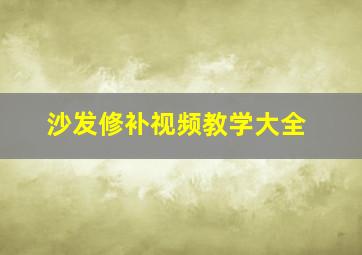 沙发修补视频教学大全